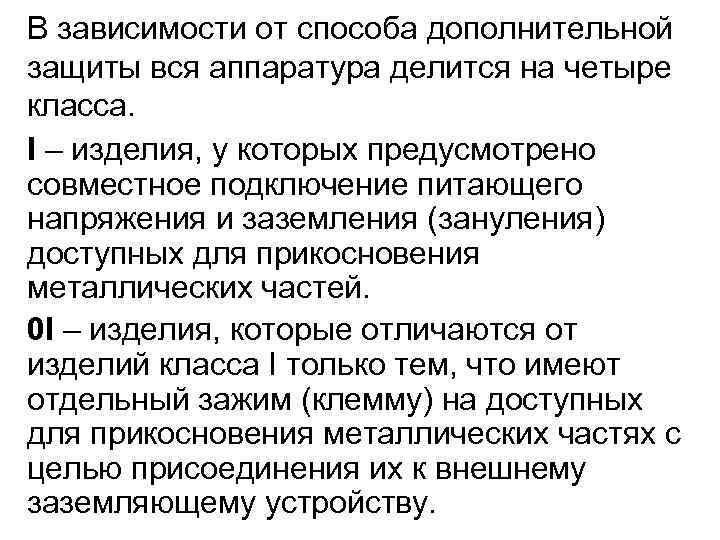 В зависимости от способа дополнительной защиты вся аппаратура делится на четыре класса.

I – изделия, у которых предусмотрено совместное подключение питающего напряжения и заземления (зануления) доступных для прикосновения металлических частей.

0I – изделия, которые отличаются от изделий класса I только тем, что имеют отдельный зажим (клемму) на доступных для прикосновения металлических частях с целью присоединения их к внешнему заземляющему устройству.